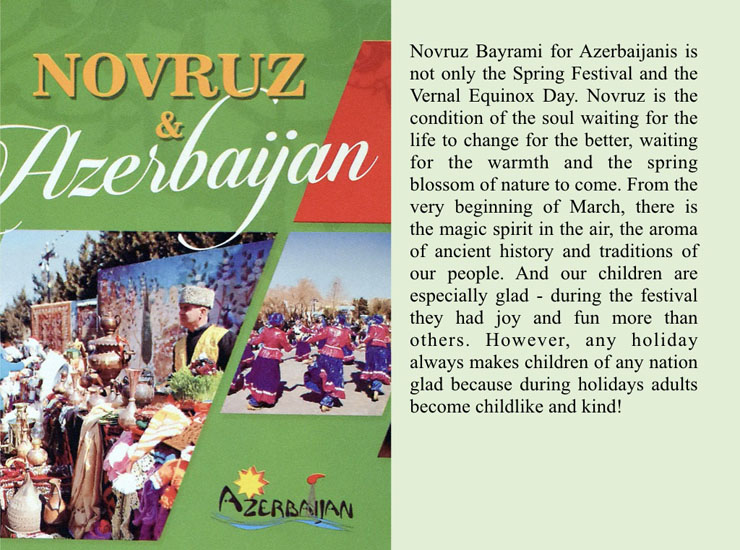 NOVRUZ
&
Azerbaijan

AZERBAIJAN

Novruz Bayrami for Azerbaijanis is not only the Spring Festival and the Vernal Equinox Day. Novruz is the condition of the soul waiting for the life to change for the better, waiting for the warmth and the spring blossom of nature to come. From the very beginning of March, there is the magic spirit in the air, the aroma of ancient history and traditions of our people. And our children are especially glad - during the festival they had joy and fun more than others. However, any holiday always makes children of any nation glad because during holidays adults become childlike and kind!